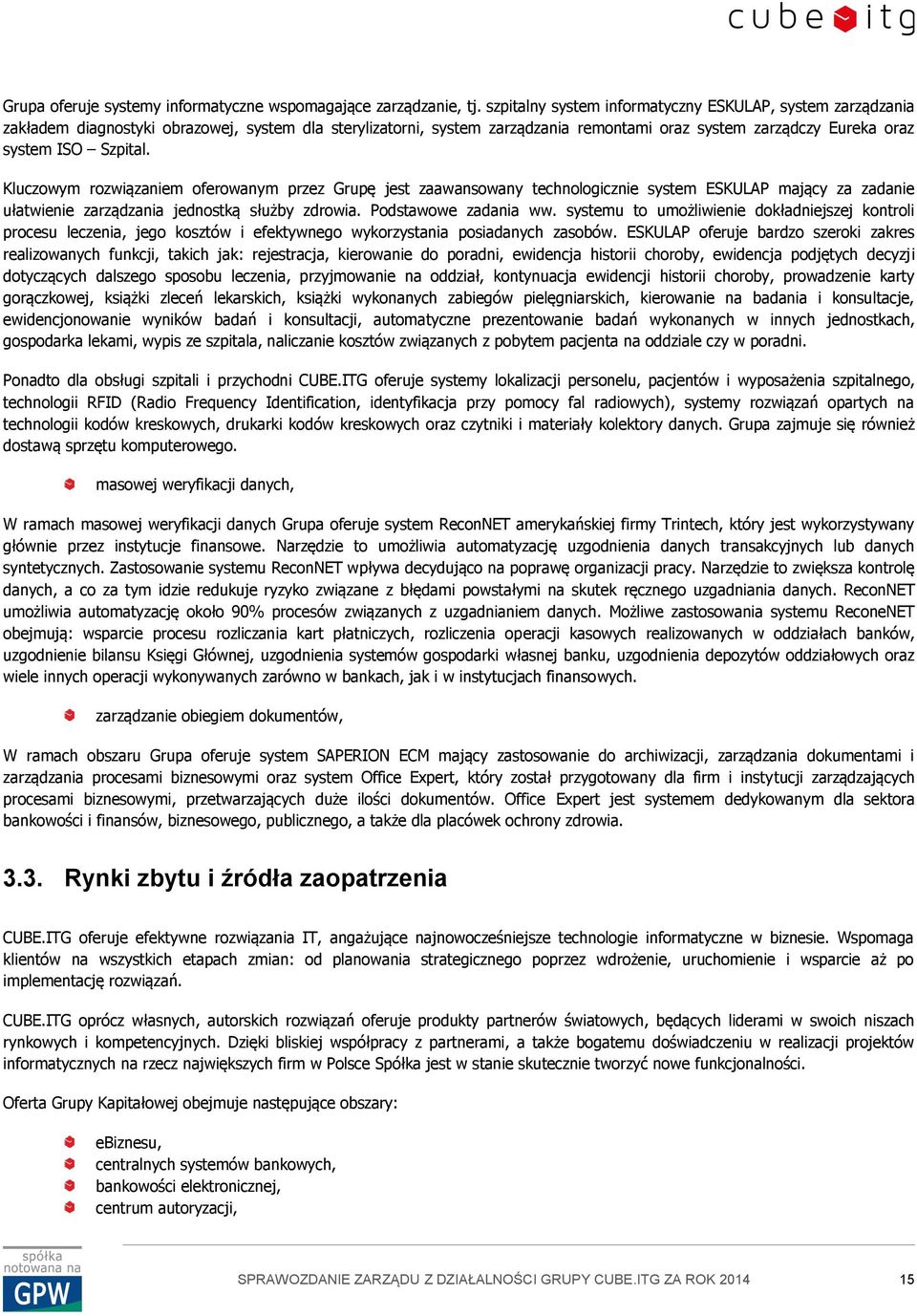 cube itg

Grupa oferuje systemy informatyczne wspomagające zarządzanie, tj. szpitalny system informatyczny ESKULAP, system zarządzania zakładem diagnostyki obrazowej, system dla sterylizatorni, system zarządzania remontami oraz system zarządczy Eureka oraz system ISO – Szpital.

Kluczowym rozwiązaniem oferowanym przez Grupę jest zaawansowany technologicznie system ESKULAP mający za zadanie ułatwienie zarządzania jednostką służby zdrowia. Podstawowe zadania ww. systemu to umożliwienie dokładniejszej kontroli procesu leczenia, jego kosztów i efektywnego wykorzystania posiadanych zasobów. ESKULAP oferuje bardzo szeroki zakres realizowanych funkcji, takich jak: rejestracja, kierowanie do poradni, ewidencja historii choroby, ewidencja podjętych decyzji dotyczących dalszego sposobu leczenia, przyjmowanie na oddział, kontynuacja ewidencji historii choroby, prowadzenie karty gorączkowej, książki zleceń lekarskich, książki wykonanych zabiegów pielęgniarskich, kierowanie na badania i konsultacje, ewidencjonowanie wyników badań i konsultacji, automatyczne prezentowanie badań wykonanych w innych jednostkach, gospodarka lekami, wypis ze szpitala, naliczanie kosztów związanych z pobytem pacjenta na oddziale czy w poradni.

Ponadto dla obsługi szpitali i przychodni CUBE.ITG oferuje systemy lokalizacji personelu, pacjentów i wyposażenia szpitalnego, technologii RFID (Radio Frequency Identification, identyfikacja przy pomocy fal radiowych), systemy rozwiązań opartych na technologii kodów kreskowych, drukarki kodów kreskowych oraz czytniki i materiały kolektory danych. Grupa zajmuje się również dostawą sprzętu komputerowego.

masowej weryfikacji danych,

W ramach masowej weryfikacji danych Grupa oferuje system ReconNET amerykańskiej firmy Trintech, który jest wykorzystywany głównie przez instytucje finansowe. Narzędzie to umożliwia automatyzację uzgodnienia danych transakcyjnych lub danych syntetycznych. Zastosowanie systemu ReconNET wpływa decydująco na poprawę organizacji pracy. Narzędzie to zwiększa kontrolę danych, a co za tym idzie redukuje ryzyko związane z błędami powstałymi na skutek ręcznego uzgadniania danych. ReconNET umożliwia automatyzację około 90% procesów związanych z uzgadnianiem danych. Możliwe zastosowania systemu ReconeNET obejmują: wsparcie procesu rozliczania kart płatniczych, rozliczenia operacji kasowych realizowanych w oddziałach banków, uzgodnienie bilansu Księgi Głównej, uzgodnienia systemów gospodarki własnej banku, uzgodnienia depozytów oddziałowych oraz wiele innych operacji wykonywanych zarówno w bankach, jak i w instytucjach finansowych.

zarządzanie obiegiem dokumentów,

W ramach obszaru Grupa oferuje system SAPERION ECM mający zastosowanie do archiwizacji, zarządzania dokumentami i zarządzania procesami biznesowymi oraz system Office Expert, który został przygotowany dla firm i instytucji zarządzających procesami biznesowymi, przetwarzających duże ilości dokumentów. Office Expert jest systemem dedykowanym dla sektora bankowości i finansów, biznesowego, publicznego, a także dla placówek ochrony zdrowia.

3.3. Rynki zbytu i źródła zaopatrzenia

CUBE.ITG oferuje efektywne rozwiązania IT, angażujące najnowocześniejsze technologie informatyczne w biznesie. Wspomaga klientów na wszystkich etapach zmian: od planowania strategicznego poprzez wdrożenie, uruchomienie i wsparcie aż po implementację rozwiązań.

CUBE.ITG oprócz własnych, autorskich rozwiązań oferuje produkty partnerów światowych, będących liderami w swoich niszach rynkowych i kompetencyjnych. Dzięki bliskiej współpracy z partnerami, a także bogatemu doświadczeniu w realizacji projektów informatycznych na rzecz największych firm w Polsce Spółka jest w stanie skutecznie tworzyć nowe funkcjonalności.

Oferta Grupy Kapitałowej obejmuje następujące obszary:

eBiznesu,
centralnych systemów bankowych,
bankowości elektronicznej,
centrum autoryzacji,

spółka notowana na GPW

SPRAWOZDANIE ZARZĄDU Z DZIAŁALNOŚCI GRUPY CUBE.ITG ZA ROK 2014 15